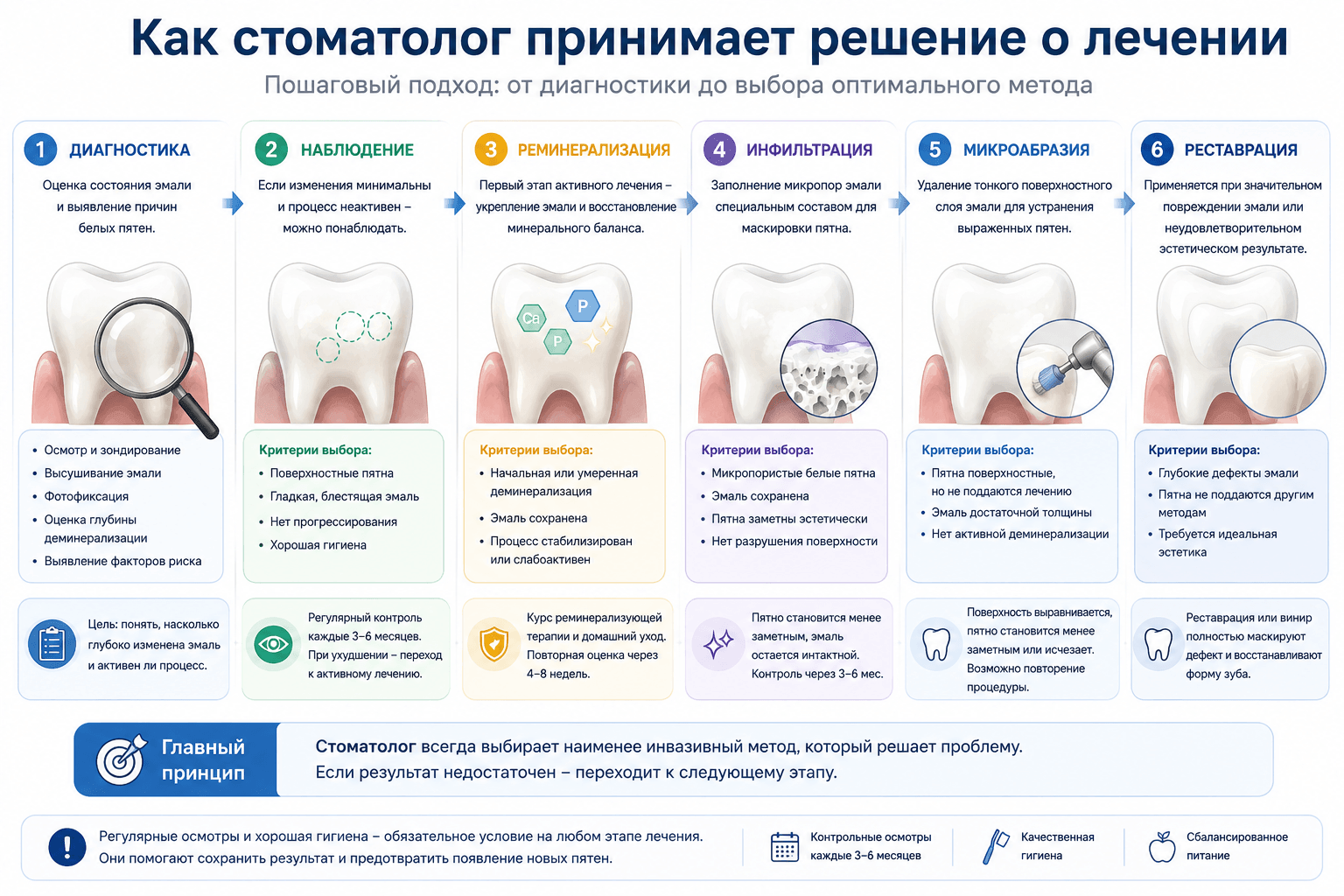 Как стоматолог принимает решение о лечении

Пошаговый подход: от диагностики до выбора оптимального метода

1 ДИАГНОСТИКА

Оценка состояния эмали и выявление причин белых пятен.

- Осмотр и зондирование
- Высушивание эмали
- Фотофиксация
- Оценка глубины деминерализации
- Выявление факторов риска

Цель: понять, насколько глубоко изменена эмаль и активен ли процесс.

2 НАБЛЮДЕНИЕ

Если изменения минимальны и процесс неактивен – можно понаблюдать.

Критерии выбора:
- Поверхностные пятна
- Гладкая, блестящая эмаль
- Нет прогрессирования
- Хорошая гигиена

Регулярный контроль каждые 3–6 месяцев. При ухудшении – переход к активному лечению.

3 РЕМИНЕРАЛИЗАЦИЯ

Первый этап активного лечения – укрепление эмали и восстановление минерального баланса.

Ca P P

Критерии выбора:
- Начальная или умеренная деминерализация
- Эмаль сохранена
- Процесс стабилизирован или слабоактивен

Курс реминерализующей терапии и домашний уход. Повторная оценка через 4–8 недель.

4 ИНФИЛЬТРАЦИЯ

Заполнение микропор эмали специальным составом для маскировки пятна.

Критерии выбора:
- Микропористые белые пятна
- Эмаль сохранена
- Пятна заметны эстетически
- Нет разрушения поверхности

Пятно становится менее заметным, эмаль остается интактной. Контроль через 3–6 мес.

5 МИКРОАБРАЗИЯ

Удаление тонкого поверхностного слоя эмали для устранения выраженных пятен.

Критерии выбора:
- Пятна поверхностные, но не поддаются лечению
- Эмаль достаточной толщины
- Нет активной деминерализации

Поверхность выравнивается, пятно становится менее заметным или исчезает. Возможно повторение процедуры.

6 РЕСТАВРАЦИЯ

Применяется при значительном повреждении эмали или неудовлетворительном эстетическом результате.

Критерии выбора:
- Глубокие дефекты эмали
- Пятна не поддаются другим методам
- Требуется идеальная эстетика

Реставрация или винир полностью маскируют дефект и восстанавливают форму зуба.

Главный принцип

Стоматолог всегда выбирает наименее инвазивный метод, который решает проблему. Если результат недостаточен – переходит к следующему этапу.

Регулярные осмотры и хорошая гигиена – обязательное условие на любом этапе лечения. Они помогают сохранить результат и предотвратить появление новых пятен.

Контрольные осмотры каждые 3–6 месяцев

Качественная гигиена

Сбалансированное питание